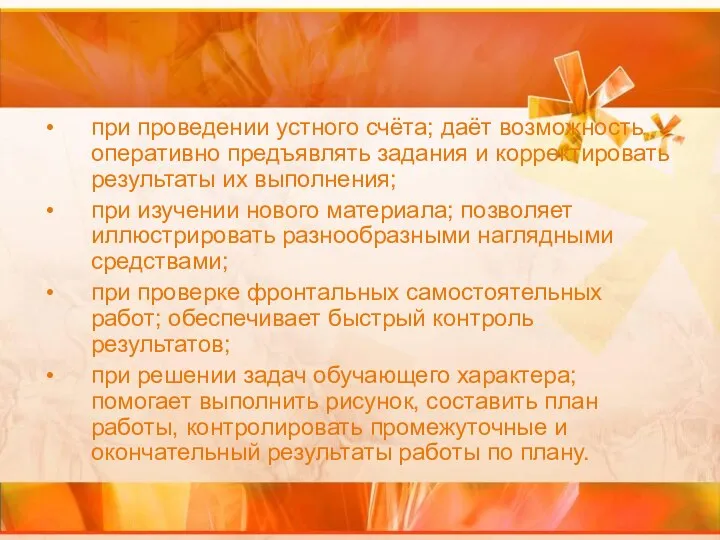 • при проведении устного счёта; даёт возможность оперативно предъявлять задания и корректировать результаты их выполнения;

• при изучении нового материала; позволяет иллюстрировать разнообразными наглядными средствами;

• при проверке фронтальных самостоятельных работ; обеспечивает быстрый контроль результатов;

• при решении задач обучающего характера; помогает выполнить рисунок, составить план работы, контролировать промежуточные и окончательный результаты работы по плану.